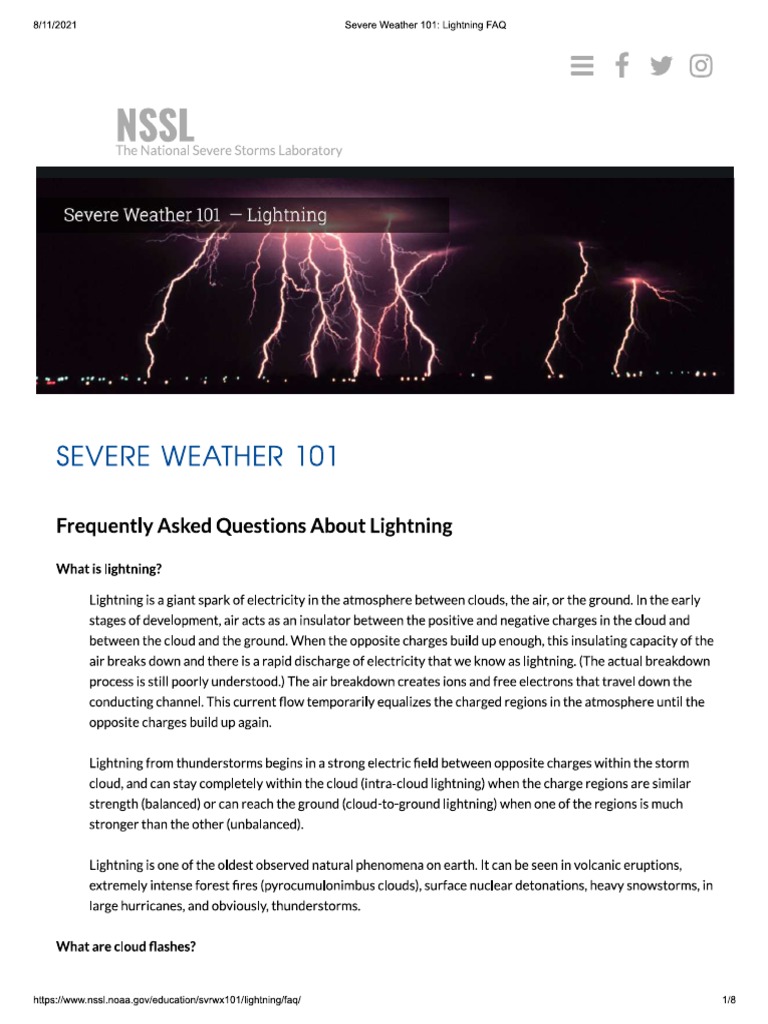 8/11/2021

Severe Weather 101: Lightning FAQ

NSSL
The National Severe Storms Laboratory

Severe Weather 101 — Lightning

SEVERE WEATHER 101

Frequently Asked Questions About Lightning

What is lightning?

Lightning is a giant spark of electricity in the atmosphere between clouds, the air, or the ground. In the early stages of development, air acts as an insulator between the positive and negative charges in the cloud and between the cloud and the ground. When the opposite charges build up enough, this insulating capacity of the air breaks down and there is a rapid discharge of electricity that we know as lightning. (The actual breakdown process is still poorly understood.) The air breakdown creates ions and free electrons that travel down the conducting channel. This current flow temporarily equalizes the charged regions in the atmosphere until the opposite charges build up again.

Lightning from thunderstorms begins in a strong electric field between opposite charges within the storm cloud, and can stay completely within the cloud (intra-cloud lightning) when the charge regions are similar strength (balanced) or can reach the ground (cloud-to-ground lightning) when one of the regions is much stronger than the other (unbalanced).

Lightning is one of the oldest observed natural phenomena on earth. It can be seen in volcanic eruptions, extremely intense forest fires (pyrocumulonimbus clouds), surface nuclear detonations, heavy snowstorms, in large hurricanes, and obviously, thunderstorms.

What are cloud flashes?

https://www.nssl.noaa.gov/education/svrwx101/lightning/faq/

1/8